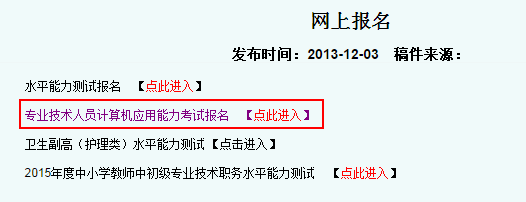 网上报名

发布时间：2013-12-03　稿件来源：

水平能力测试报名　【点此进入】

专业技术人员计算机应用能力考试报名　【点此进入】

卫生副高（护理类）水平能力测试【点击进入】

2015年度中小学教师中初级专业技术职务水平能力测试　【点此进入】